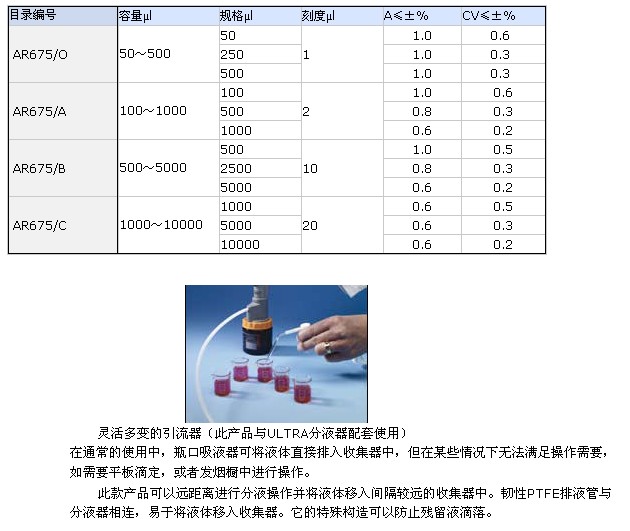 | 目录编号 | 容量µl | 规格µl | 刻度µl | A≤±% | CV≤±% |
|---|---|---|---|---|---|
| AR675/O | 50～500 | 50 | 1 | 1.0 | 0.6 |
| | | 250 | | 1.0 | 0.3 |
| | | 500 | | 1.0 | 0.3 |
| AR675/A | 100～1000 | 100 | 2 | 1.0 | 0.6 |
| | | 500 | | 0.8 | 0.3 |
| | | 1000 | | 0.6 | 0.2 |
| AR675/B | 500～5000 | 500 | 10 | 1.0 | 0.5 |
| | | 2500 | | 0.8 | 0.3 |
| | | 5000 | | 0.6 | 0.2 |
| AR675/C | 1000～10000 | 1000 | 20 | 0.6 | 0.5 |
| | | 5000 | | 0.6 | 0.3 |
| | | 10000 | | 0.6 | 0.2 |

灵活多变的引流器（此产品与ULTRA分液器配套使用）
在通常的使用中，瓶口吸液器可将液体直接排入收集器中，但在某些情况下无法满足操作需要，如需要平板滴定，或者发烟橱中进行操作。

此款产品可以远距离进行分液操作并将液体移入间隔较远的收集器中。韧性PTFE排液管与分液器相连，易于将液体移入收集器。它的特殊构造可以防止残留液滴落。